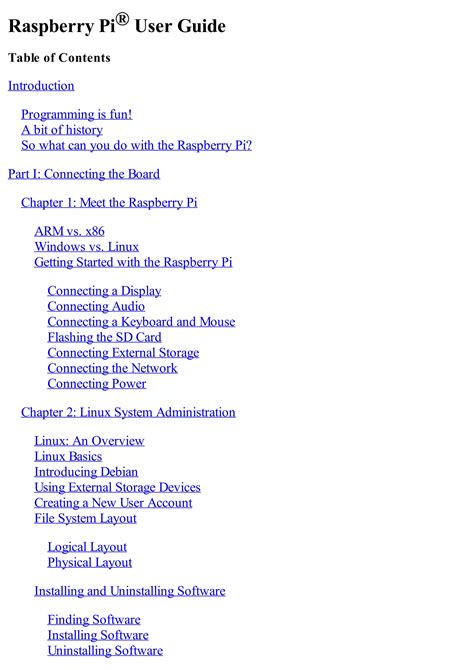 Raspberry Pi® User Guide

Table of Contents

Introduction

Programming is fun!
A bit of history
So what can you do with the Raspberry Pi?

Part I: Connecting the Board

Chapter 1: Meet the Raspberry Pi

ARM vs. x86
Windows vs. Linux
Getting Started with the Raspberry Pi

Connecting a Display
Connecting Audio
Connecting a Keyboard and Mouse
Flashing the SD Card
Connecting External Storage
Connecting the Network
Connecting Power

Chapter 2: Linux System Administration

Linux: An Overview
Linux Basics
Introducing Debian
Using External Storage Devices
Creating a New User Account
File System Layout

Logical Layout
Physical Layout

Installing and Uninstalling Software

Finding Software
Installing Software
Uninstalling Software